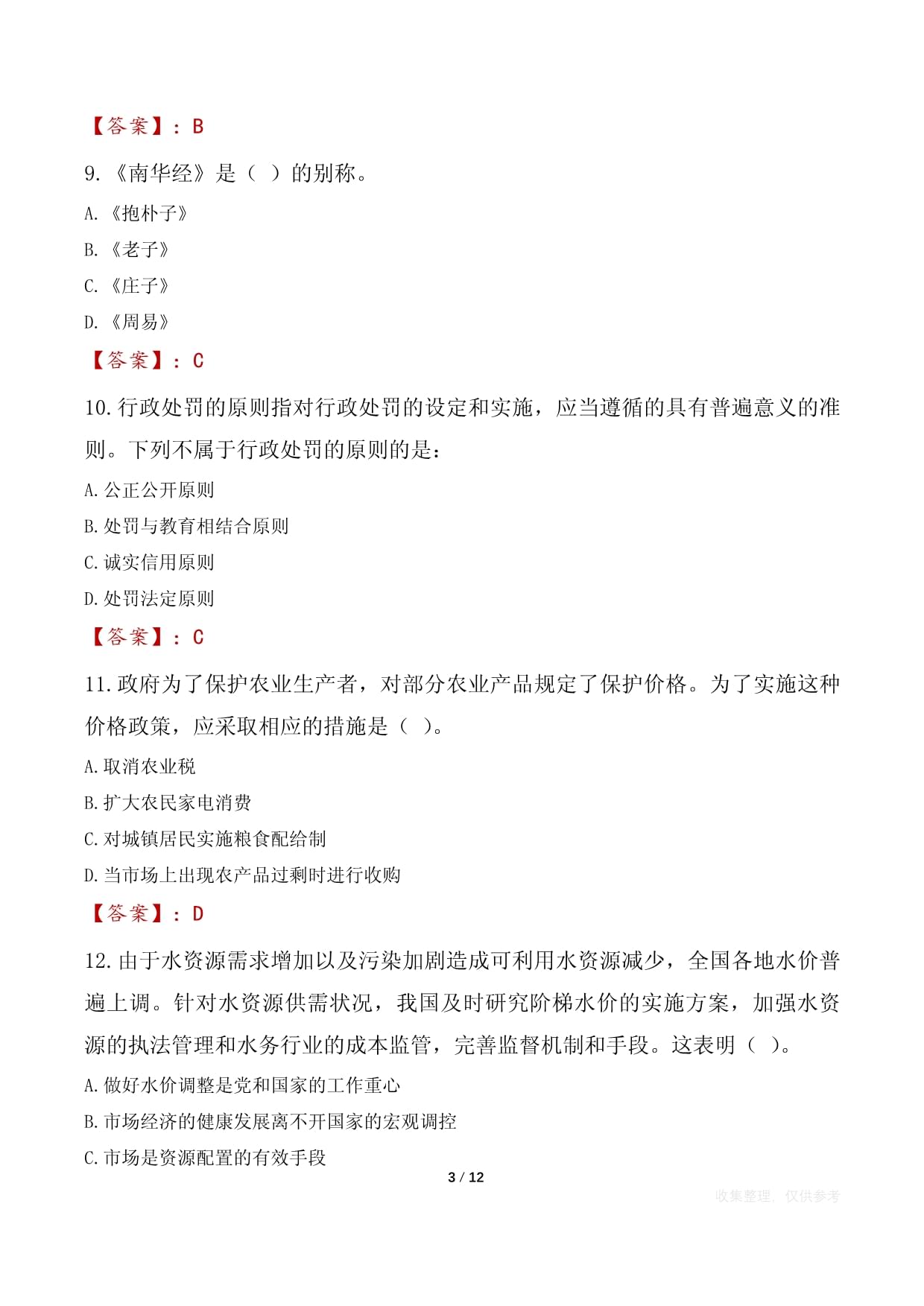 【答案】：B

9.《南华经》是（ ）的别称。

A.《抱朴子》

B.《老子》

C.《庄子》

D.《周易》

【答案】：C

10.行政处罚的原则指对行政处罚的设定和实施，应当遵循的具有普遍意义的准则。下列不属于行政处罚的原则的是：

A.公正公开原则

B.处罚与教育相结合原则

C.诚实信用原则

D.处罚法定原则

【答案】：C

11.政府为了保护农业生产者，对部分农业产品规定了保护价格。为了实施这种价格政策，应采取相应的措施是（ ）。

A.取消农业税

B.扩大农民家电消费

C.对城镇居民实施粮食配给制

D.当市场上出现农产品过剩时进行收购

【答案】：D

12.由于水资源需求增加以及污染加剧造成可利用水资源减少，全国各地水价普遍上调。针对水资源供需状况，我国及时研究阶梯水价的实施方案，加强水资源的执法管理和水务行业的成本监管，完善监督机制和手段。这表明（ ）。

A.做好水价调整是党和国家的工作重心

B.市场经济的健康发展离不开国家的宏观调控

C.市场是资源配置的有效手段

3 / 12

收集整理，仅供参考